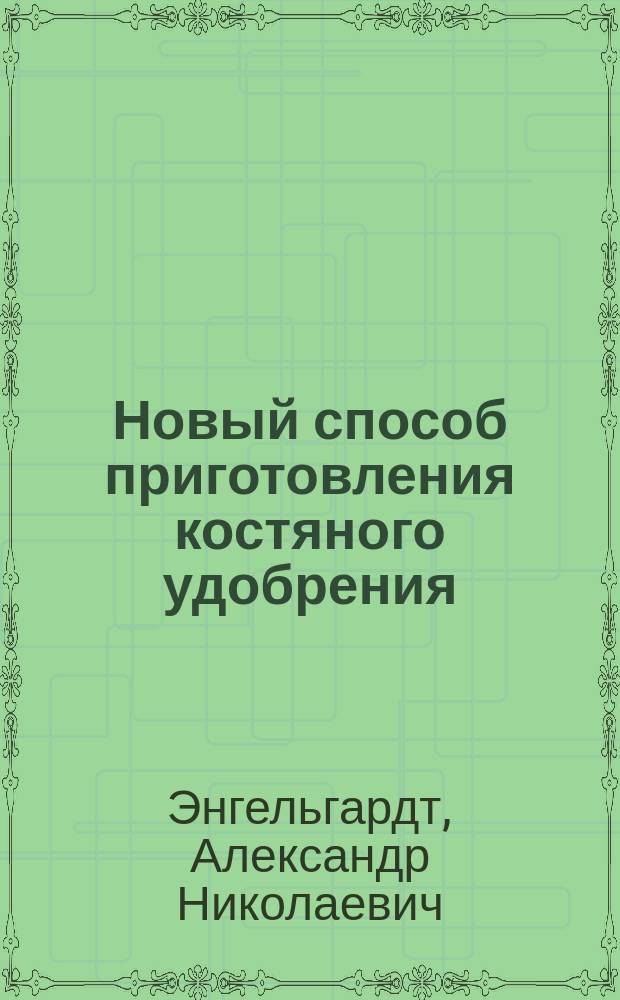 Новый способ приготовления костяного удобрения

Энгельгардт, Александр Николаевич